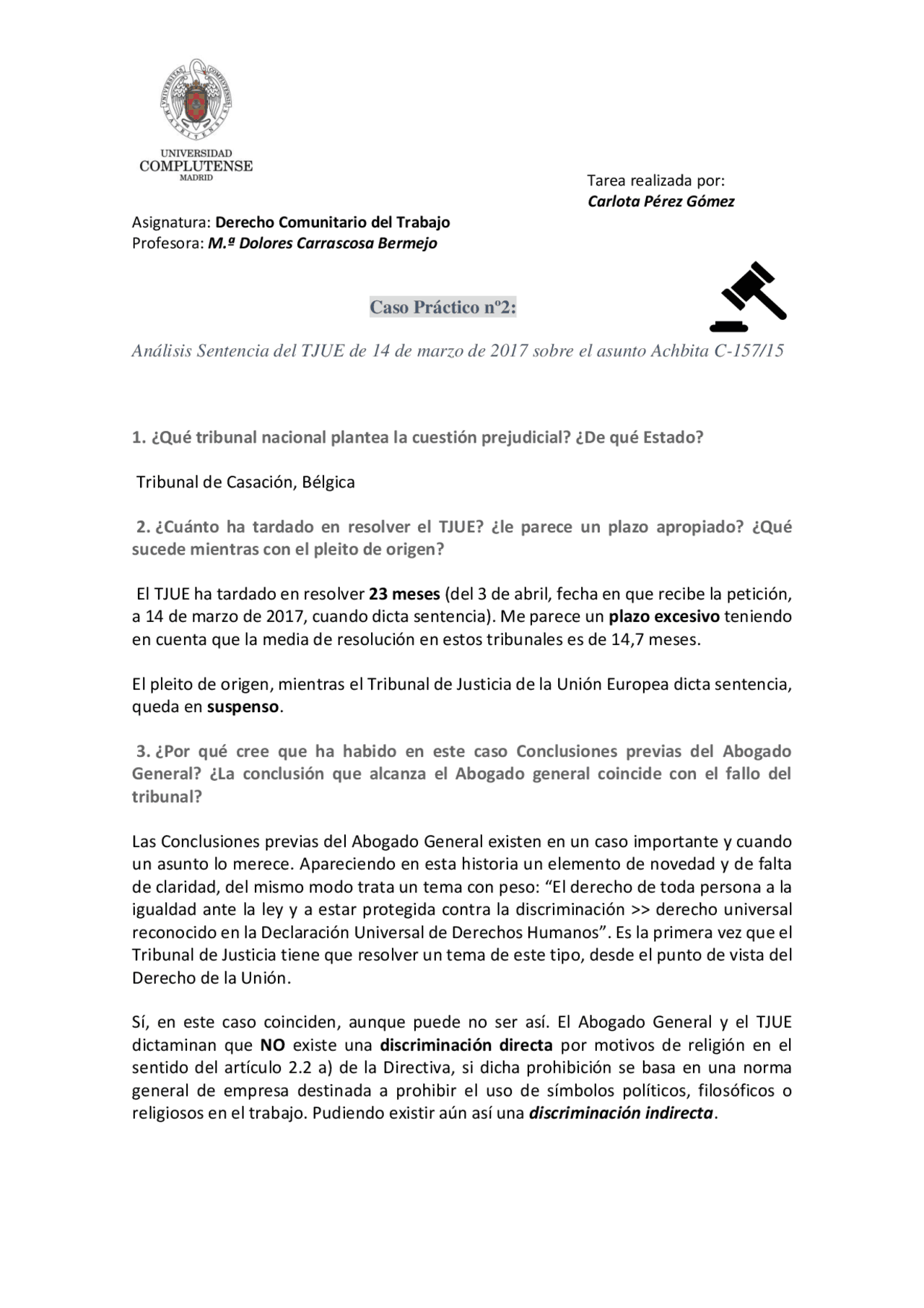 UNIVERSIDAD COMPLUTENSE MADRID

Tarea realizada por:
Carlota Pérez Gómez

Asignatura: Derecho Comunitario del Trabajo
Profesora: M.ª Dolores Carrascosa Bermejo

Caso Práctico nº2:

Análisis Sentencia del TJUE de 14 de marzo de 2017 sobre el asunto Achbita C-157/15

1. ¿Qué tribunal nacional plantea la cuestión prejudicial? ¿De qué Estado?

Tribunal de Casación, Bélgica

2. ¿Cuánto ha tardado en resolver el TJUE? ¿le parece un plazo apropiado? ¿Qué sucede mientras con el pleito de origen?

El TJUE ha tardado en resolver 23 meses (del 3 de abril, fecha en que recibe la petición, a 14 de marzo de 2017, cuando dicta sentencia). Me parece un plazo excesivo teniendo en cuenta que la media de resolución en estos tribunales es de 14,7 meses.

El pleito de origen, mientras el Tribunal de Justicia de la Unión Europea dicta sentencia, queda en suspenso.

3. ¿Por qué cree que ha habido en este caso Conclusiones previas del Abogado General? ¿La conclusión que alcanza el Abogado general coincide con el fallo del tribunal?

Las Conclusiones previas del Abogado General existen en un caso importante y cuando un asunto lo merece. Apareciendo en esta historia un elemento de novedad y de falta de claridad, del mismo modo trata un tema con peso: “El derecho de toda persona a la igualdad ante la ley y a estar protegida contra la discriminación >> derecho universal reconocido en la Declaración Universal de Derechos Humanos”. Es la primera vez que el Tribunal de Justicia tiene que resolver un tema de este tipo, desde el punto de vista del Derecho de la Unión.

Sí, en este caso coinciden, aunque puede no ser así. El Abogado General y el TJUE dictaminan que NO existe una discriminación directa por motivos de religión en el sentido del artículo 2.2 a) de la Directiva, si dicha prohibición se basa en una norma general de empresa destinada a prohibir el uso de símbolos políticos, filosóficos o religiosos en el trabajo. Pudiendo existir aún así una discriminación indirecta.